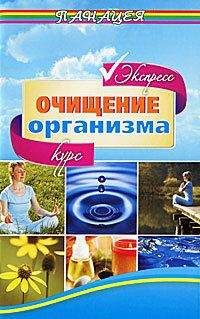 ПАНАЦЕЯ

Экспресс

ОЧИЩЕНИЕ организма

курс